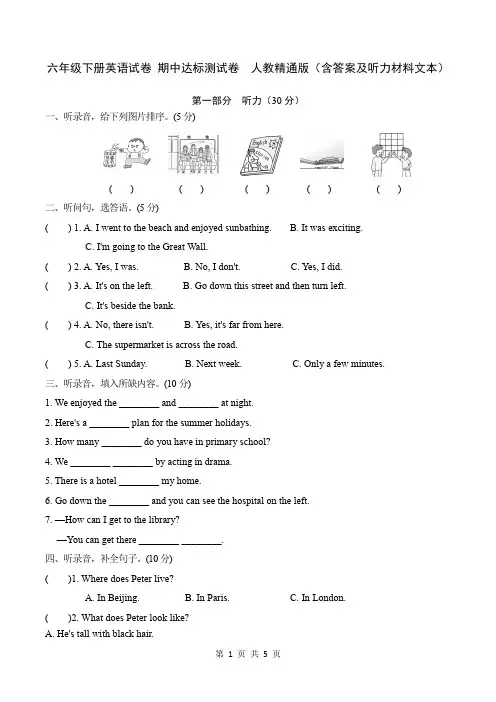 六年级下册英语试卷 期中达标测试卷 人教精通版（含答案及听力材料文本）

第一部分 听力（30 分）

一、听录音，给下列图片排序。(5 分)

English

( ) ( ) ( ) ( ) ( )

二、听问句，选答语。(5 分)

( ) 1. A. I went to the beach and enjoyed sunbathing. B. It was exciting.
C. I'm going to the Great Wall.

( ) 2. A. Yes, I was. B. No, I don't. C. Yes, I did.

( ) 3. A. It's on the left. B. Go down this street and then turn left.
C. It's beside the bank.

( ) 4. A. No, there isn't. B. Yes, it's far from here.
C. The supermarket is across the road.

( ) 5. A. Last Sunday. B. Next week. C. Only a few minutes.

三、听录音，填入所缺内容。(10 分)

1. We enjoyed the ________ and ________ at night.

2. Here's a ________ plan for the summer holidays.

3. How many ________ do you have in primary school?

4. We ________ ________ by acting in drama.

5. There is a hotel ________ my home.

6. Go down the ________ and you can see the hospital on the left.

7. —How can I get to the library?
—You can get there ________ ________.

四、听录音，补全句子。(10 分)

( )1. Where does Peter live?
A. In Beijing. B. In Paris. C. In London.

( )2. What does Peter look like?
A. He's tall with black hair.

第 1 页 共 5 页